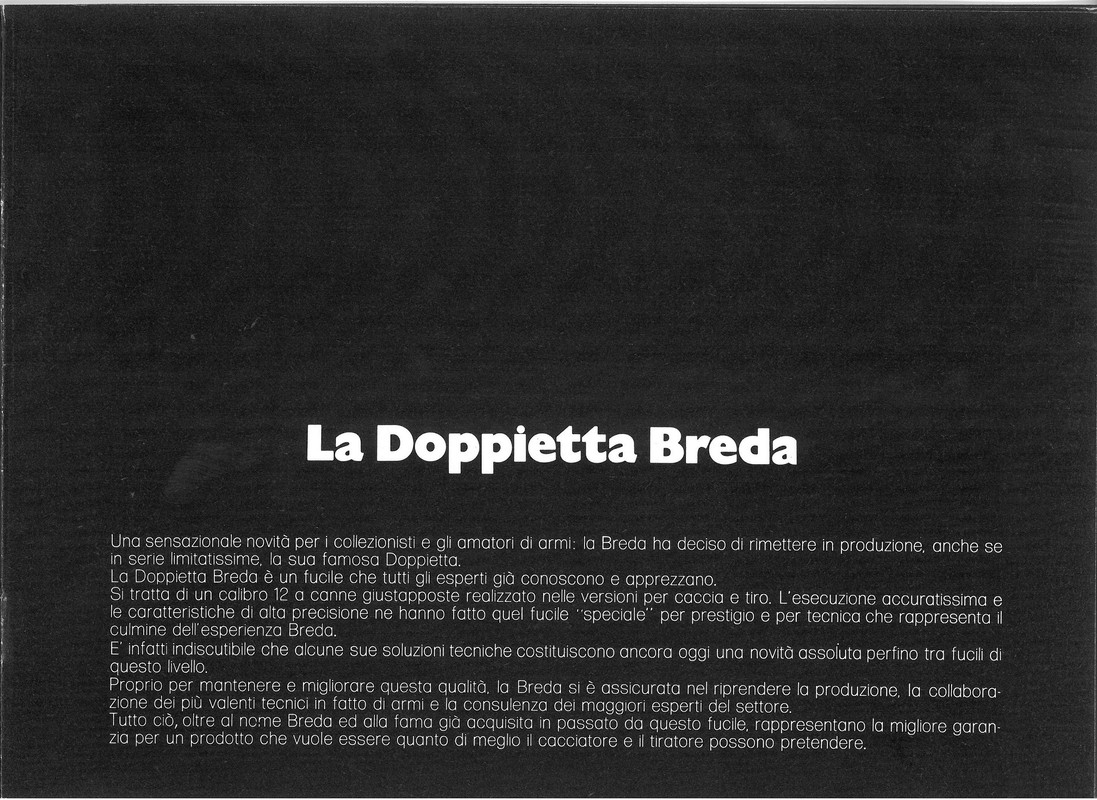 La Doppietta Breda

Una sensazionale novità per i collezionisti e gli amatori di armi: la Breda ha deciso di rimettere in produzione, anche se in serie limitatissime, la sua famosa Doppietta.

La Doppietta Breda è un fucile che tutti gli esperti già conoscono e apprezzano.

Si tratta di un calibro 12 a canne giustapposte realizzato nelle versioni per caccia e tiro. L'esecuzione accuratissima e le caratteristiche di alta precisione ne hanno fatto quel fucile "speciale" per prestigio e per tecnica che rappresenta il culmine dell'esperienza Breda.

E' infatti indiscutibile che alcune sue soluzioni tecniche costituiscono ancora oggi una novità assoluta perfino tra fucili di questo livello.

Proprio per mantenere e migliorare questa qualità, la Breda si è assicurata nel riprendere la produzione, la collaborazione dei più valenti tecnici in fatto di armi e la consulenza dei maggiori esperti del settore.

Tutto ciò, oltre al nome Breda ed alla fama già acquisita in passato da questo fucile, rappresentano la migliore garanzia per un prodotto che vuole essere quanto di meglio il cacciatore e il tiratore possono pretendere.